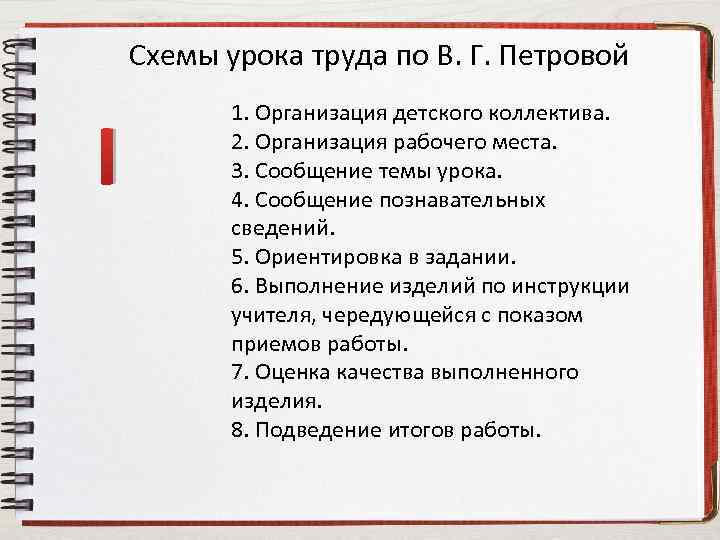 Схемы урока труда по В. Г. Петровой

1. Организация детского коллектива.
2. Организация рабочего места.
3. Сообщение темы урока.
4. Сообщение познавательных сведений.
5. Ориентировка в задании.
6. Выполнение изделий по инструкции учителя, чередующейся с показом приемов работы.
7. Оценка качества выполненного изделия.
8. Подведение итогов работы.